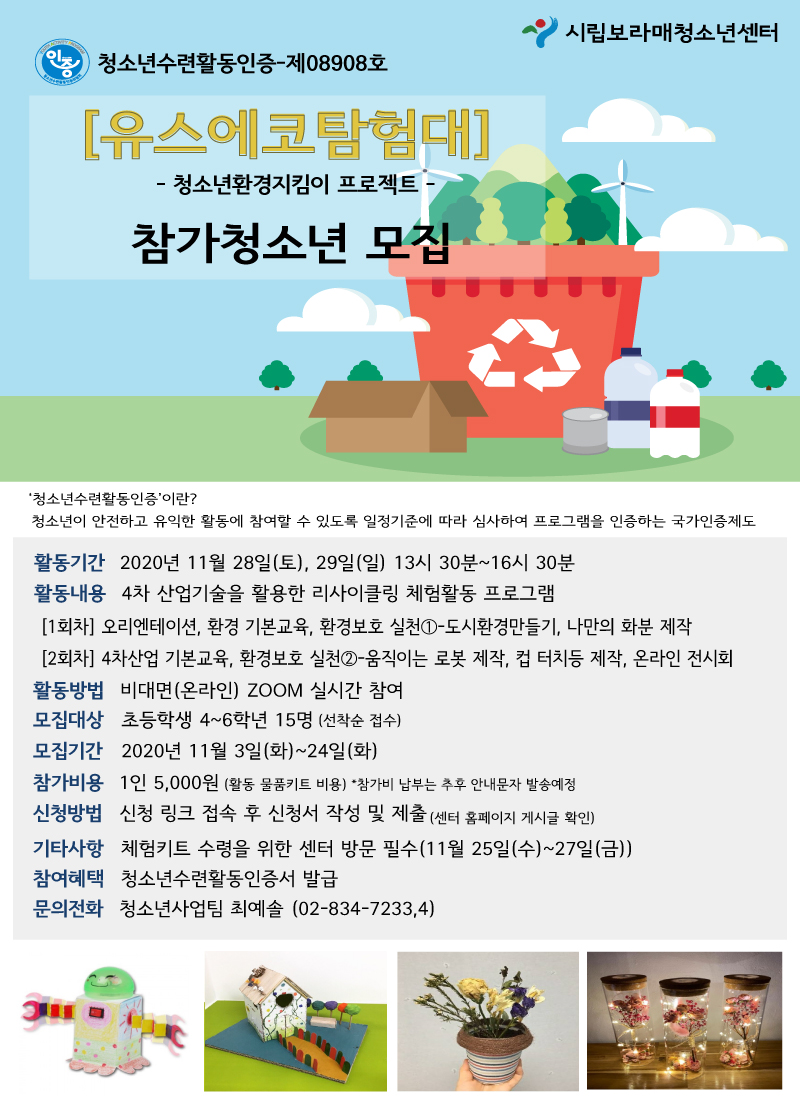 시립보라매청소년센터

인증

청소년수련활동인증-제08908호

[유스에코탐험대]

- 청소년환경지킴이 프로젝트 -

참가청소년 모집

'청소년수련활동인증'이란?
청소년이 안전하고 유익한 활동에 참여할 수 있도록 일정기준에 따라 심사하여 프로그램을 인증하는 국가인증제도

활동기간 2020년 11월 28일(토), 29일(일) 13시 30분~16시 30분
활동내용 4차 산업기술을 활용한 리사이클링 체험활동 프로그램
[1회차] 오리엔테이션, 환경 기본교육, 환경보호 실천①-도시환경만들기, 나만의 화분 제작
[2회차] 4차산업 기본교육, 환경보호 실천②-움직이는 로봇 제작, 컵 터치등 제작, 온라인 전시회
활동방법 비대면(온라인) ZOOM 실시간 참여
모집대상 초등학생 4~6학년 15명 (선착순 접수)
모집기간 2020년 11월 3일(화)~24일(화)
참가비용 1인 5,000원 (활동 물품키트 비용) *참가비 납부는 추후 안내문자 발송예정
신청방법 신청 링크 접속 후 신청서 작성 및 제출 (센터 홈페이지 게시글 확인)
기타사항 체험키트 수령을 위한 센터 방문 필수(11월 25일(수)~27일(금))
참여혜택 청소년수련활동인증서 발급
문의전화 청소년사업팀 최예솔 (02-834-7233,4)